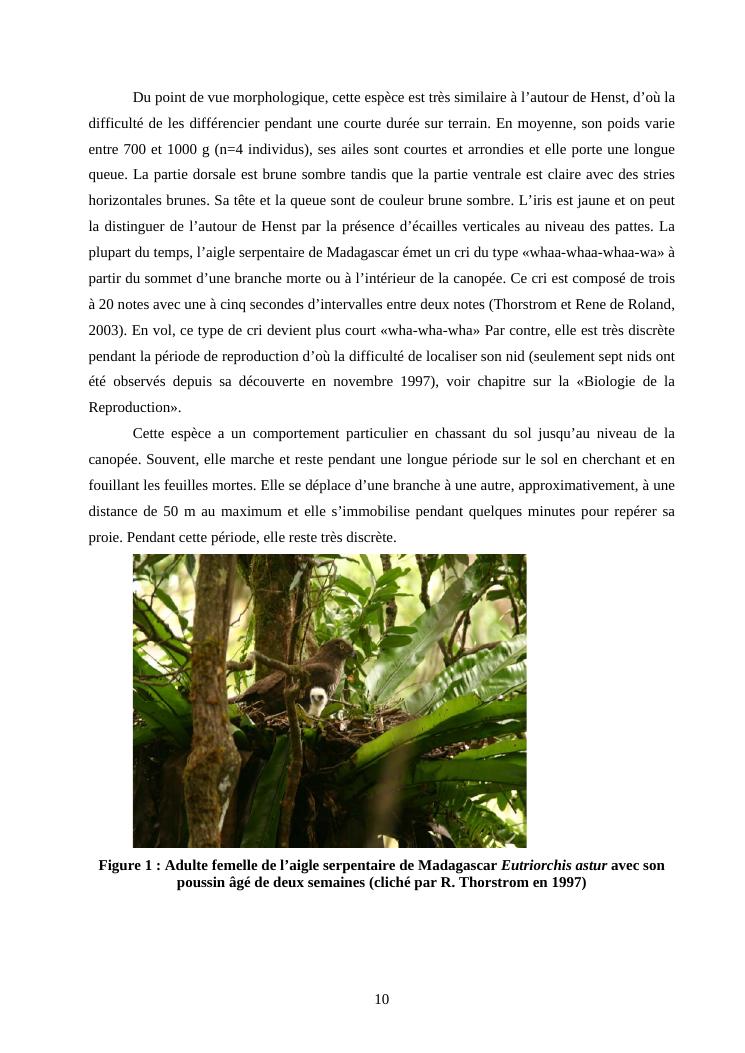 Du point de vue morphologique, cette espèce est très similaire à l’autour de Henst, d’où la difficulté de les différencier pendant une courte durée sur terrain. En moyenne, son poids varie entre 700 et 1000 g (n=4 individus), ses ailes sont courtes et arrondies et elle porte une longue queue. La partie dorsale est brune sombre tandis que la partie ventrale est claire avec des stries horizontales brunes. Sa tête et la queue sont de couleur brune sombre. L’iris est jaune et on peut la distinguer de l’autour de Henst par la présence d’écailles verticales au niveau des pattes. La plupart du temps, l’aigle serpentaire de Madagascar émet un cri du type «whaa-whaa-whaa-wa» à partir du sommet d’une branche morte ou à l’intérieur de la canopée. Ce cri est composé de trois à 20 notes avec une à cinq secondes d’intervalles entre deux notes (Thorstrom et Rene de Roland, 2003). En vol, ce type de cri devient plus court «wha-wha-wha» Par contre, elle est très discrète pendant la période de reproduction d’où la difficulté de localiser son nid (seulement sept nids ont été observés depuis sa découverte en novembre 1997), voir chapitre sur la «Biologie de la Reproduction».

Cette espèce a un comportement particulier en chassant du sol jusqu’au niveau de la canopée. Souvent, elle marche et reste pendant une longue période sur le sol en cherchant et en fouillant les feuilles mortes. Elle se déplace d’une branche à une autre, approximativement, à une distance de 50 m au maximum et elle s’immobilise pendant quelques minutes pour repérer sa proie. Pendant cette période, elle reste très discrète.

Figure 1 : Adulte femelle de l’aigle serpentaire de Madagascar Eutriorchis astur avec son poussin âgé de deux semaines (cliché par R. Thorstrom en 1997)

10